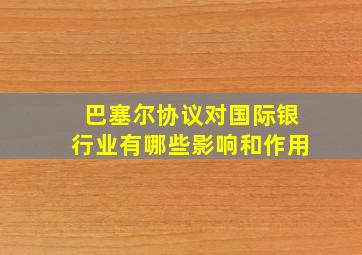 巴塞尔协议对国际银行业有哪些影响和作用